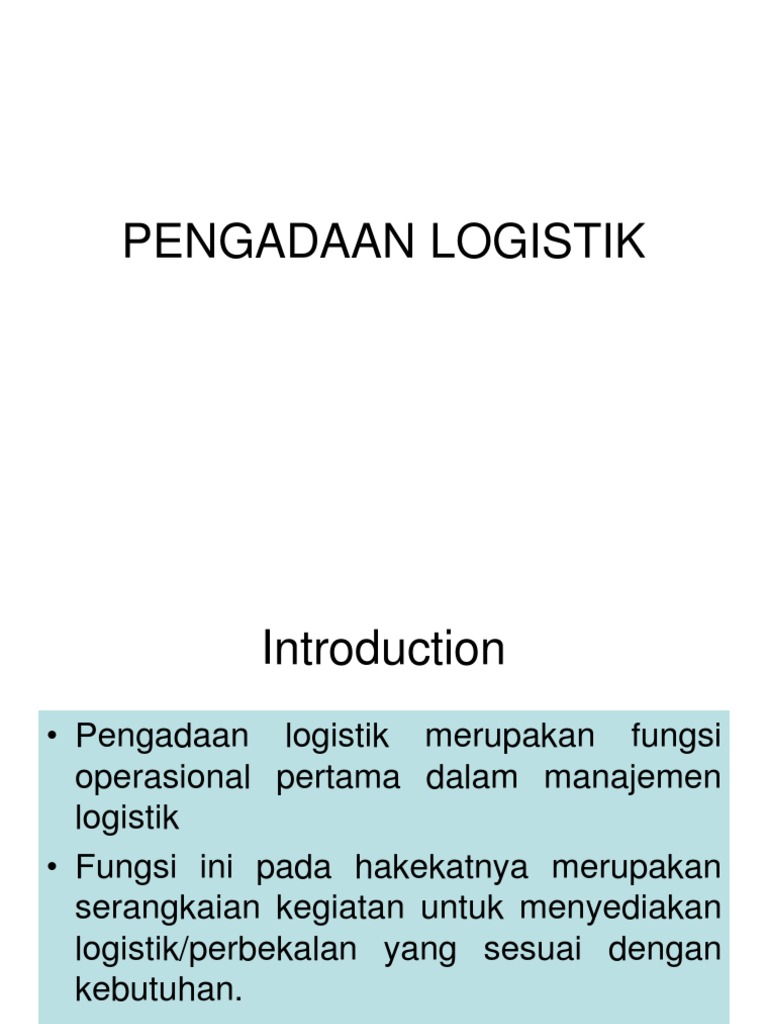 PENGADAAN LOGISTIK

Introduction

• Pengadaan logistik merupakan fungsi operasional pertama dalam manajemen logistik

• Fungsi ini pada hakekatnya merupakan serangkaian kegiatan untuk menyediakan logistik/perbekalan yang sesuai dengan kebutuhan.